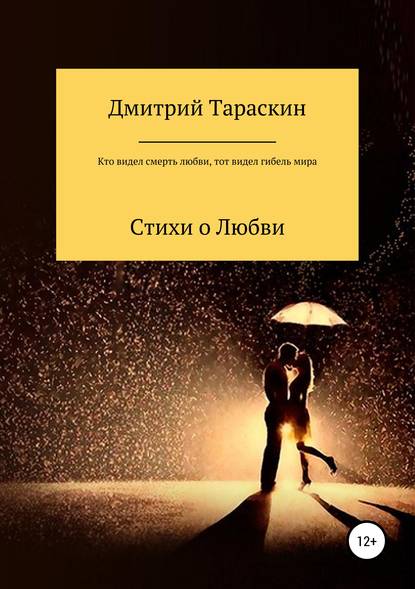 Дмитрий Тараскин

Кто видел смерть любви, тот видел гибель мира

Стихи о Любви

12+